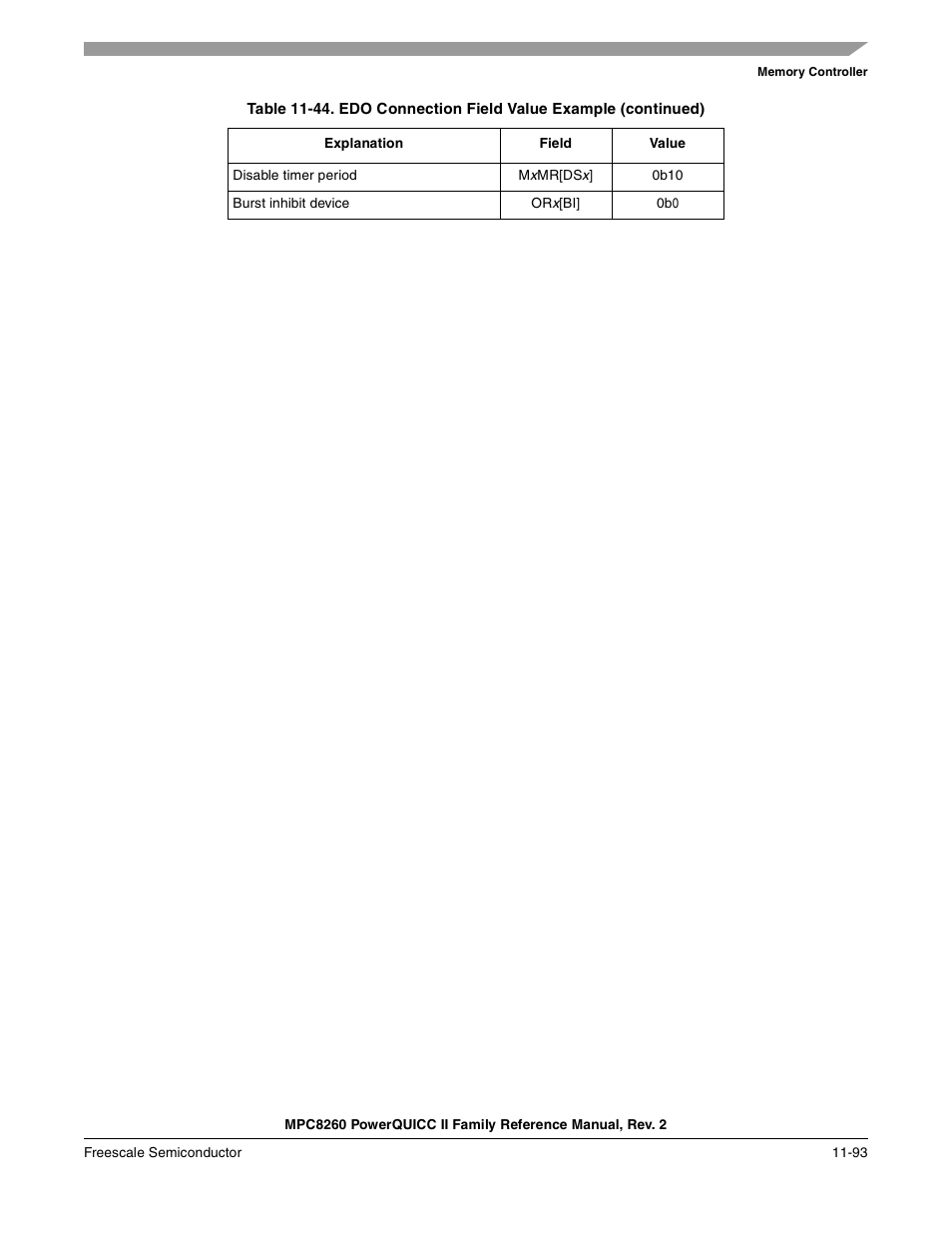 Memory Controller

Table 11-44. EDO Connection Field Value Example (continued)

| Explanation | Field | Value |
|---|---|---|
| Disable timer period | MxMR[DSx] | 0b10 |
| Burst inhibit device | ORx[BI] | 0b0 |

MPC8260 PowerQUICC II Family Reference Manual, Rev. 2

Freescale Semiconductor

11-93